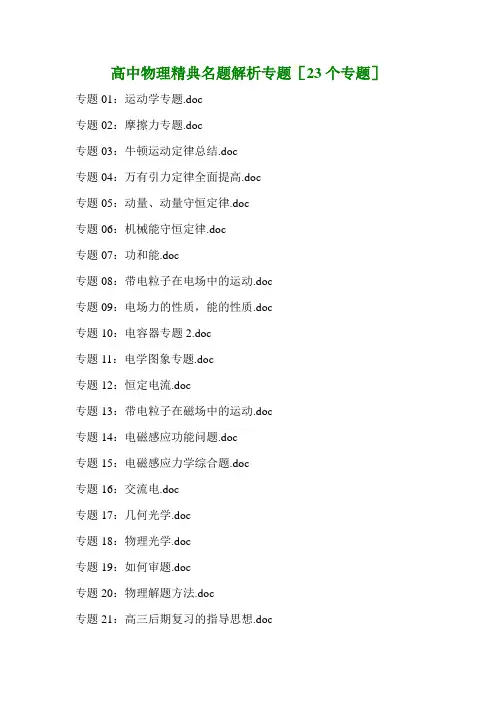 高中物理精典名题解析专题［23个专题］

专题01：运动学专题.doc

专题02：摩擦力专题.doc

专题03：牛顿运动定律总结.doc

专题04：万有引力定律全面提高.doc

专题05：动量、动量守恒定律.doc

专题06：机械能守恒定律.doc

专题07：功和能.doc

专题08：带电粒子在电场中的运动.doc

专题09：电场力的性质，能的性质.doc

专题10：电容器专题2.doc

专题11：电学图象专题.doc

专题12：恒定电流.doc

专题13：带电粒子在磁场中的运动.doc

专题14：电磁感应功能问题.doc

专题15：电磁感应力学综合题.doc

专题16：交流电.doc

专题17：几何光学.doc

专题18：物理光学.doc

专题19：如何审题.doc

专题20：物理解题方法.doc

专题21：高三后期复习的指导思想.doc